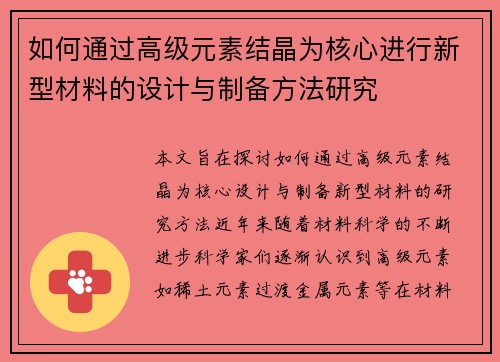 如何通过高级元素结晶为核心进行新型材料的设计与制备方法研究

本文旨在探讨如何通过高级元素结晶为核心设计与制备新型材料的研究方法近年来随着材料科学的不断进步科学家们逐渐认识到高级元素如稀土元素过渡金属元素等在材料